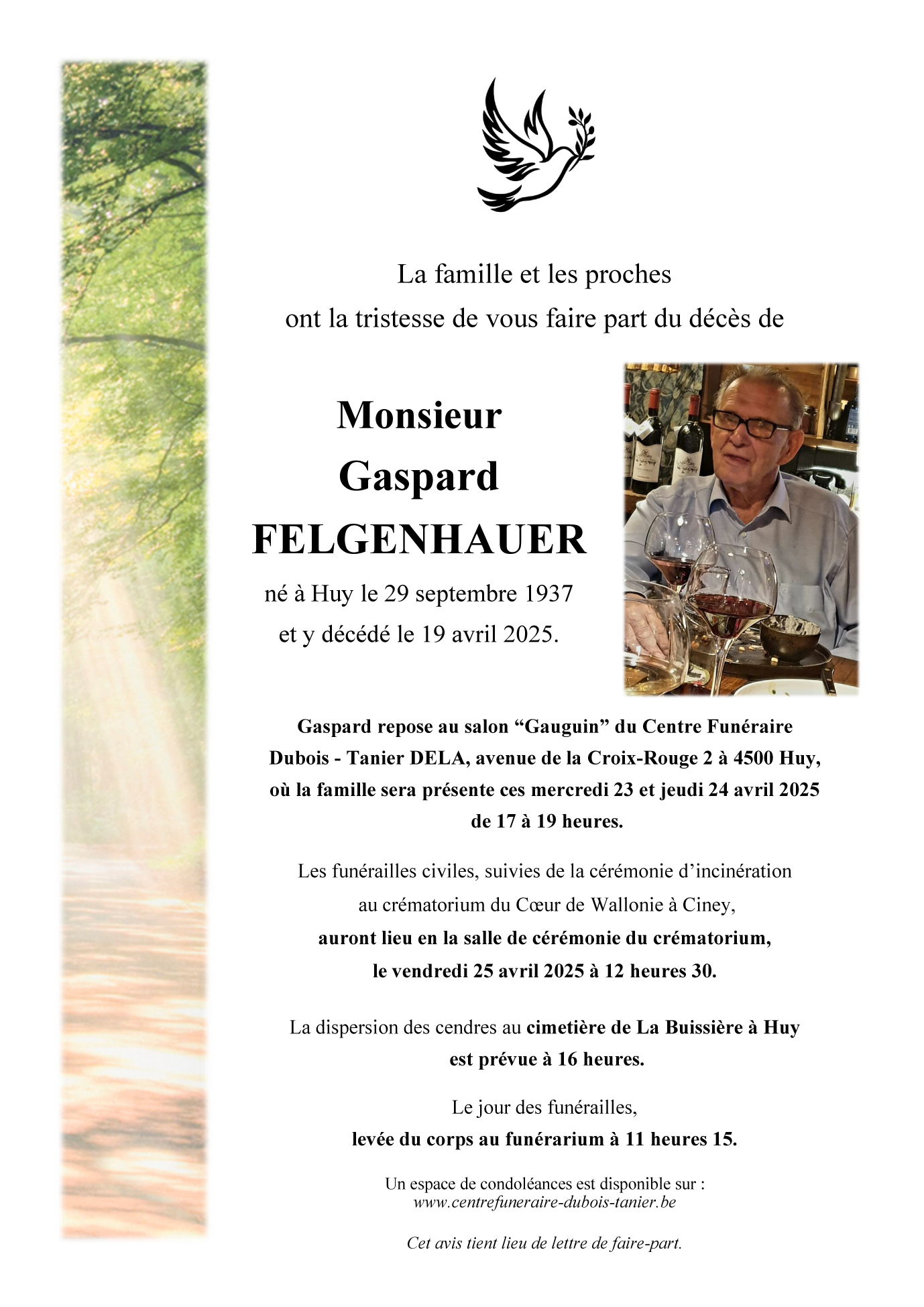 La famille et les proches
ont la tristesse de vous faire part du décès de

Monsieur
Gaspard
FELGENHAUER

né à Huy le 29 septembre 1937
et y décédé le 19 avril 2025.

Gaspard repose au salon “Gauguin” du Centre Funéraire Dubois - Tanier DELA, avenue de la Croix-Rouge 2 à 4500 Huy, où la famille sera présente ces mercredi 23 et jeudi 24 avril 2025 de 17 à 19 heures.

Les funérailles civiles, suivies de la cérémonie d’incinération au crématorium du Cœur de Wallonie à Ciney, auront lieu en la salle de cérémonie du crématorium, le vendredi 25 avril 2025 à 12 heures 30.

La dispersion des cendres au cimetière de La Buissière à Huy est prévue à 16 heures.

Le jour des funérailles, levée du corps au funérarium à 11 heures 15.

Un espace de condoléances est disponible sur :
www.centrefuneraire-dubois-tanier.be

Cet avis tient lieu de lettre de faire-part.